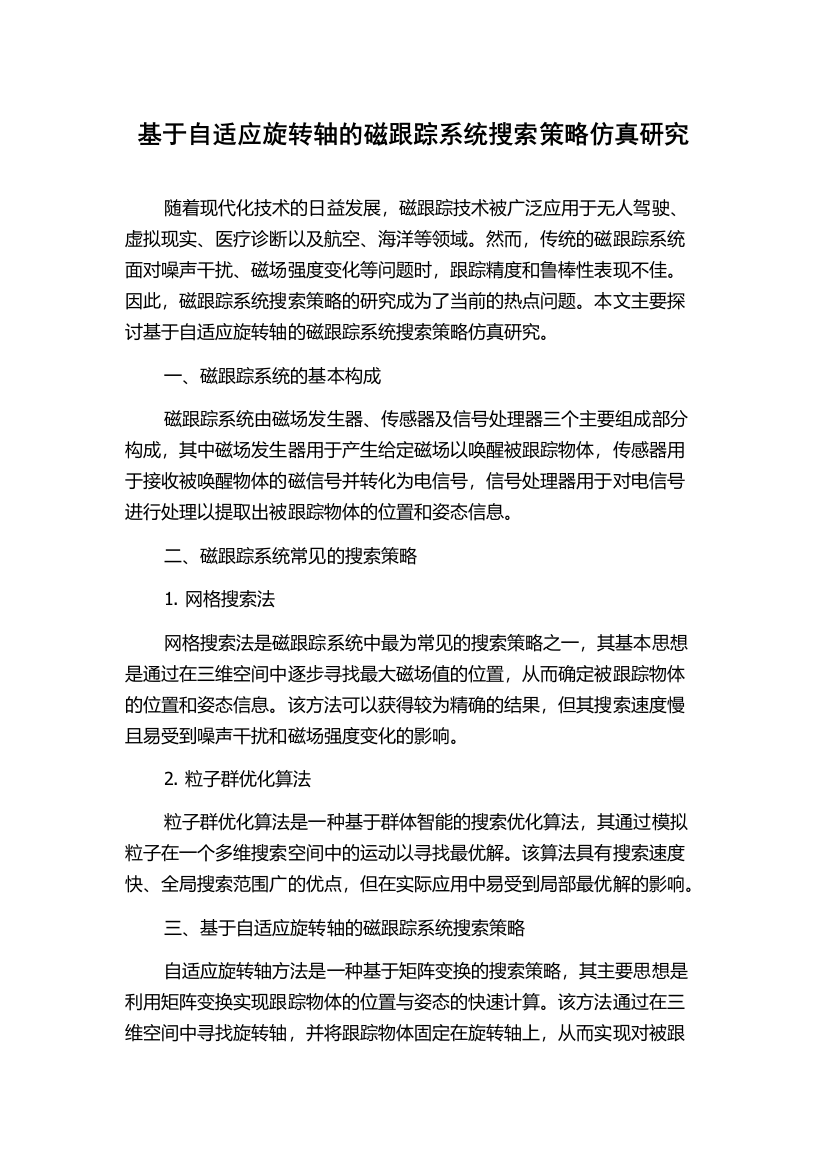 基于自适应旋转轴的磁跟踪系统搜索策略仿真研究

随着现代化技术的日益发展，磁跟踪技术被广泛应用于无人驾驶、虚拟现实、医疗诊断以及航空、海洋等领域。然而，传统的磁跟踪系统面对噪声干扰、磁场强度变化等问题时，跟踪精度和鲁棒性表现不佳。因此，磁跟踪系统搜索策略的研究成为了当前的热点问题。本文主要探讨基于自适应旋转轴的磁跟踪系统搜索策略仿真研究。

一、磁跟踪系统的基本构成

磁跟踪系统由磁场发生器、传感器及信号处理器三个主要组成部分构成，其中磁场发生器用于产生给定磁场以唤醒被跟踪物体，传感器用于接收被唤醒物体的磁信号并转化为电信号，信号处理器用于对电信号进行处理以提取出被跟踪物体的位置和姿态信息。

二、磁跟踪系统常见的搜索策略

1. 网格搜索法

网格搜索法是磁跟踪系统中最为常见的搜索策略之一，其基本思想是通过在三维空间中逐步寻找最大磁场值的位置，从而确定被跟踪物体的位置和姿态信息。该方法可以获得较为精确的结果，但其搜索速度慢且易受到噪声干扰和磁场强度变化的影响。

2. 粒子群优化算法

粒子群优化算法是一种基于群体智能的搜索优化算法，其通过模拟粒子在一个多维搜索空间中的运动以寻找最优解。该算法具有搜索速度快、全局搜索范围广的优点，但在实际应用中易受到局部最优解的影响。

三、基于自适应旋转轴的磁跟踪系统搜索策略

自适应旋转轴方法是一种基于矩阵变换的搜索策略，其主要思想是利用矩阵变换实现跟踪物体的位置与姿态的快速计算。该方法通过在三维空间中寻找旋转轴，并将跟踪物体固定在旋转轴上，从而实现对被跟